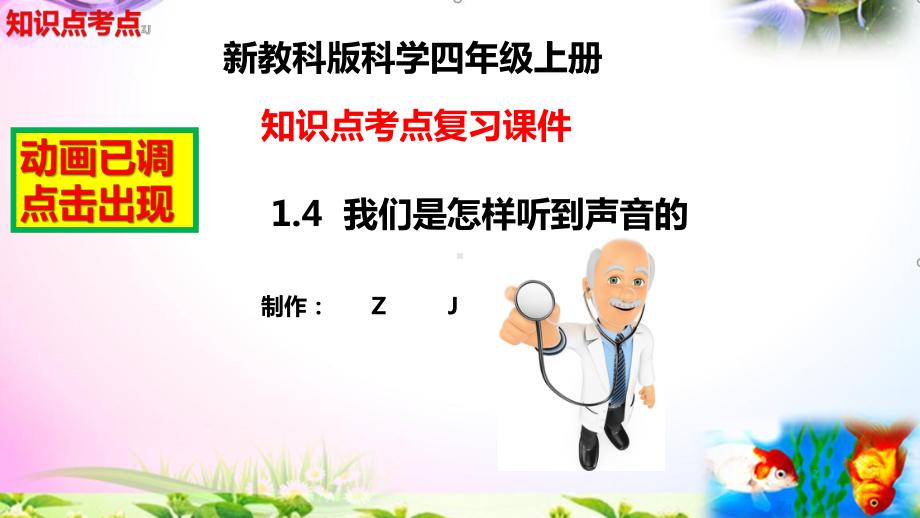 知识点考点

新教科版科学四年级上册

知识点考点复习课件

动画已调
点击出现

1.4 我们是怎样听到声音的

制作： Z J